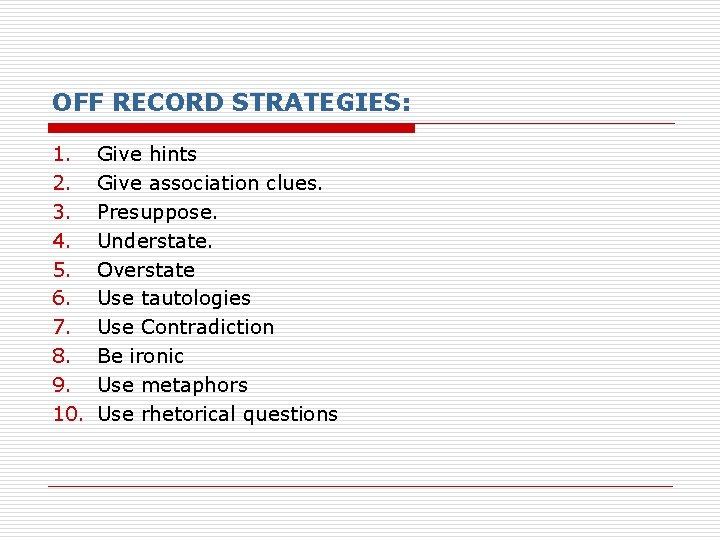 OFF RECORD STRATEGIES:

1. Give hints
2. Give association clues.
3. Presuppose.
4. Understate.
5. Overstate
6. Use tautologies
7. Use Contradiction
8. Be ironic
9. Use metaphors
10. Use rhetorical questions